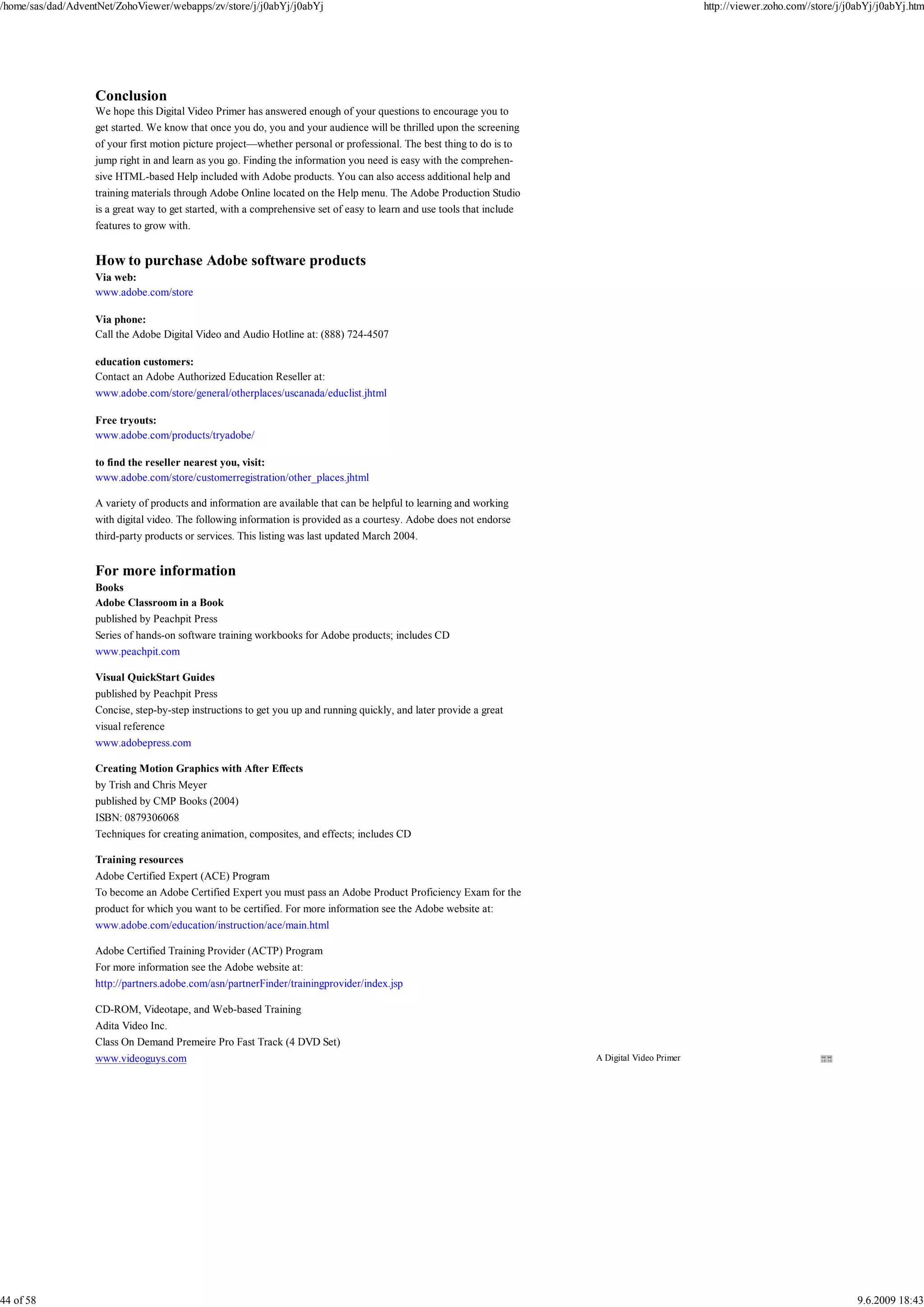 /home/sas/dad/AdventNet/ZohoViewer/webapps/zv/store/j/j0abYj/j0abYj

http://viewer.zoho.com//store/j/j0abYj/j0abYj.htm

Conclusion
We hope this Digital Video Primer has answered enough of your questions to encourage you to get started. We know that once you do, you and your audience will be thrilled upon the screening of your first motion picture project—whether personal or professional. The best thing to do is to jump right in and learn as you go. Finding the information you need is easy with the comprehensive HTML-based Help included with Adobe products. You can also access additional help and training materials through Adobe Online located on the Help menu. The Adobe Production Studio is a great way to get started, with a comprehensive set of easy to learn and use tools that include features to grow with.

How to purchase Adobe software products
Via web:
www.adobe.com/store

Via phone:
Call the Adobe Digital Video and Audio Hotline at: (888) 724-4507

education customers:
Contact an Adobe Authorized Education Reseller at:
www.adobe.com/store/general/otherplaces/uscanada/educlist.jhtml

Free tryouts:
www.adobe.com/products/tryadobe/

to find the reseller nearest you, visit:
www.adobe.com/store/customerregistration/other_places.jhtml

A variety of products and information are available that can be helpful to learning and working with digital video. The following information is provided as a courtesy. Adobe does not endorse third-party products or services. This listing was last updated March 2004.

For more information
Books
Adobe Classroom in a Book
published by Peachpit Press
Series of hands-on software training workbooks for Adobe products; includes CD
www.peachpit.com

Visual QuickStart Guides
published by Peachpit Press
Concise, step-by-step instructions to get you up and running quickly, and later provide a great visual reference
www.adobepress.com

Creating Motion Graphics with After Effects
by Trish and Chris Meyer
published by CMP Books (2004)
ISBN: 0879306068
Techniques for creating animation, composites, and effects; includes CD

Training resources
Adobe Certified Expert (ACE) Program
To become an Adobe Certified Expert you must pass an Adobe Product Proficiency Exam for the product for which you want to be certified. For more information see the Adobe website at:
www.adobe.com/education/instruction/ace/main.html

Adobe Certified Training Provider (ACTP) Program
For more information see the Adobe website at:
http://partners.adobe.com/asn/partnerFinder/trainingprovider/index.jsp

CD-ROM, Videotape, and Web-based Training
Adita Video Inc.
Class On Demand Premeire Pro Fast Track (4 DVD Set)
www.videoguys.com

A Digital Video Primer

44 of 58

9.6.2009 18:43